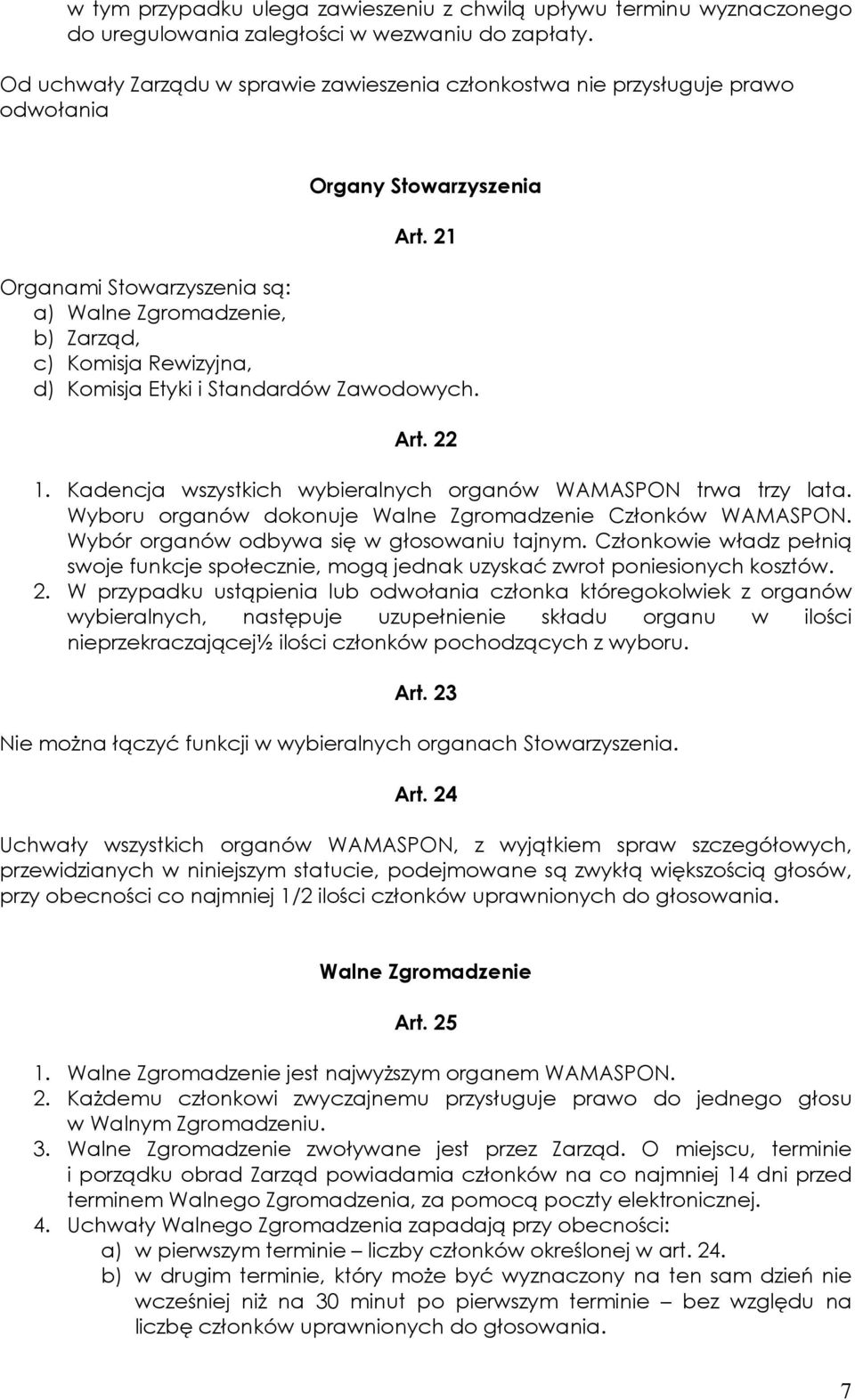 w tym przypadku ulega zawieszeniu z chwilą upływu terminu wyznaczonego do uregulowania zaległości w wezwaniu do zapłaty.

Od uchwały Zarządu w sprawie zawieszenia członkostwa nie przysługuje prawo odwołania

Organy Stowarzyszenia

Art. 21

Organami Stowarzyszenia są:
a) Walne Zgromadzenie,
b) Zarząd,
c) Komisja Rewizyjna,
d) Komisja Etyki i Standardów Zawodowych.

Art. 22

1. Kadencja wszystkich wybieralnych organów WAMASPON trwa trzy lata. Wyboru organów dokonuje Walne Zgromadzenie Członków WAMASPON. Wybór organów odbywa się w głosowaniu tajnym. Członkowie władz pełnią swoje funkcje społecznie, mogą jednak uzyskać zwrot poniesionych kosztów.
2. W przypadku ustąpienia lub odwołania członka któregokolwiek z organów wybieralnych, następuje uzupełnienie składu organu w ilości nieprzekraczającej½ ilości członków pochodzących z wyboru.

Art. 23

Nie można łączyć funkcji w wybieralnych organach Stowarzyszenia.

Art. 24

Uchwały wszystkich organów WAMASPON, z wyjątkiem spraw szczegółowych, przewidzianych w niniejszym statucie, podejmowane są zwykłą większością głosów, przy obecności co najmniej 1/2 ilości członków uprawnionych do głosowania.

Walne Zgromadzenie

Art. 25

1. Walne Zgromadzenie jest najwyższym organem WAMASPON.
2. Każdemu członkowi zwyczajnemu przysługuje prawo do jednego głosu w Walnym Zgromadzeniu.
3. Walne Zgromadzenie zwoływane jest przez Zarząd. O miejscu, terminie i porządku obrad Zarząd powiadamia członków na co najmniej 14 dni przed terminem Walnego Zgromadzenia, za pomocą poczty elektronicznej.
4. Uchwały Walnego Zgromadzenia zapadają przy obecności:
a) w pierwszym terminie – liczby członków określonej w art. 24.
b) w drugim terminie, który może być wyznaczony na ten sam dzień nie wcześniej niż na 30 minut po pierwszym terminie – bez względu na liczbę członków uprawnionych do głosowania.

7